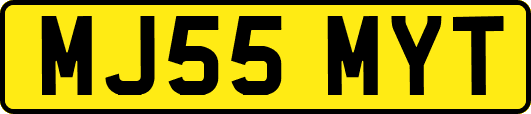 MJ55 MYT